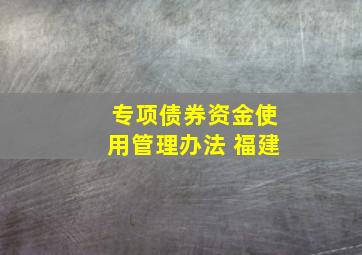 专项债券资金使用管理办法 福建